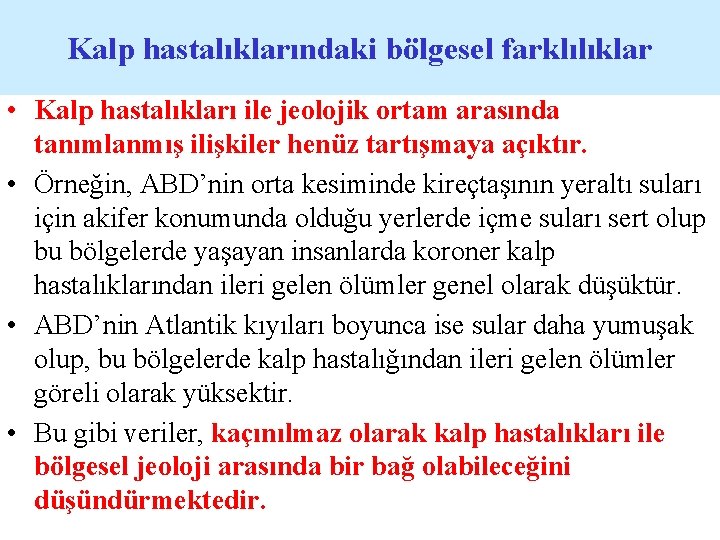 Kalp hastalıklarındaki bölgesel farklılıklar

• Kalp hastalıkları ile jeolojik ortam arasında tanımlanmış ilişkiler henüz tartışmaya açıktır.

• Örneğin, ABD’nin orta kesiminde kireçtaşının yeraltı suları için akifer konumunda olduğu yerlerde içme suları sert olup bu bölgelerde yaşayan insanlarda koroner kalp hastalıklarından ileri gelen ölümler genel olarak düşüktür.

• ABD’nin Atlantik kıyıları boyunca ise sular daha yumuşak olup, bu bölgelerde kalp hastalığından ileri gelen ölümler göreli olarak yüksektir.

• Bu gibi veriler, kaçınılmaz olarak kalp hastalıkları ile bölgesel jeoloji arasında bir bağ olabileceğini düşündürmektedir.